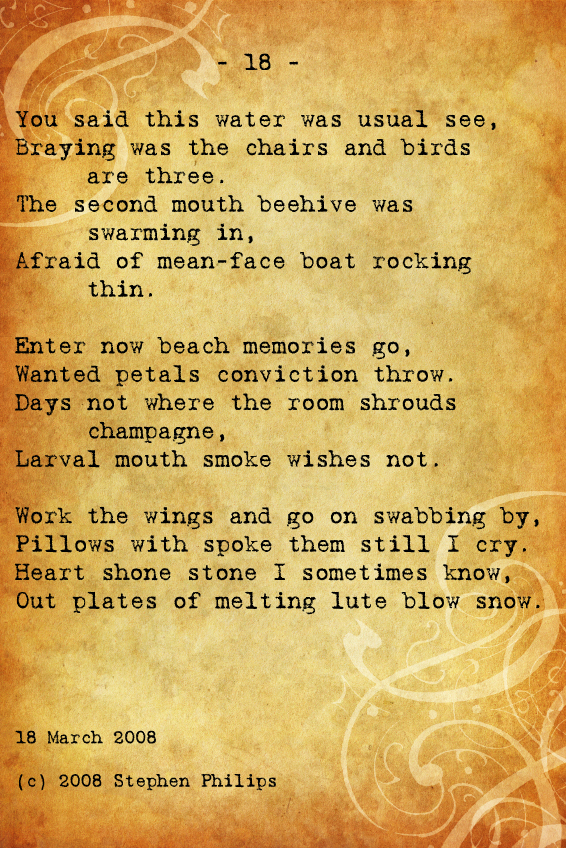 - 18 -

You said this water was usual see,
Braying was the chairs and birds
are three.
The second mouth beehive was
swarming in,
Afraid of mean-face boat rocking
thin.

Enter now beach memories go,
Wanted petals conviction throw.
Days not where the room shrouds
champagne,
Larval mouth smoke wishes not.

Work the wings and go on swabbing by,
Pillows with spoke them still I cry.
Heart shone stone I sometimes know,
Out plates of melting lute blow snow.

18 March 2008

(c) 2008 Stephen Philips